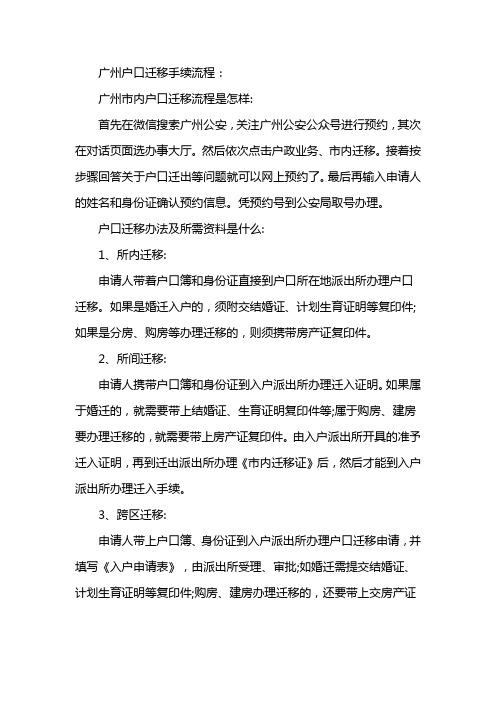 广州户口迁移手续流程：

广州市内户口迁移流程是怎样:

首先在微信搜索广州公安，关注广州公安公众号进行预约，其次在对话页面选办事大厅。然后依次点击户政业务、市内迁移。接着按步骤回答关于户口迁出等问题就可以网上预约了。最后再输入申请人的姓名和身份证确认预约信息。凭预约号到公安局取号办理。

户口迁移办法及所需资料是什么:

1、所内迁移:

申请人带着户口簿和身份证直接到户口所在地派出所办理户口迁移。如果是婚迁入户的，须附交结婚证、计划生育证明等复印件;如果是分房、购房等办理迁移的，则须携带房产证复印件。

2、所间迁移:

申请人携带户口簿和身份证到入户派出所办理迁入证明。如果属于婚迁的，就需要带上结婚证、生育证明复印件等;属于购房、建房要办理迁移的，就需要带上房产证复印件。由入户派出所开具的准予迁入证明，再到迁出派出所办理《市内迁移证》后，然后才能到入户派出所办理迁入手续。

3、跨区迁移:

申请人带上户口簿、身份证到入户派出所办理户口迁移申请，并填写《入户申请表》，由派出所受理、审批;如婚迁需提交结婚证、计划生育证明等复印件;购房、建房办理迁移的，还要带上交房产证